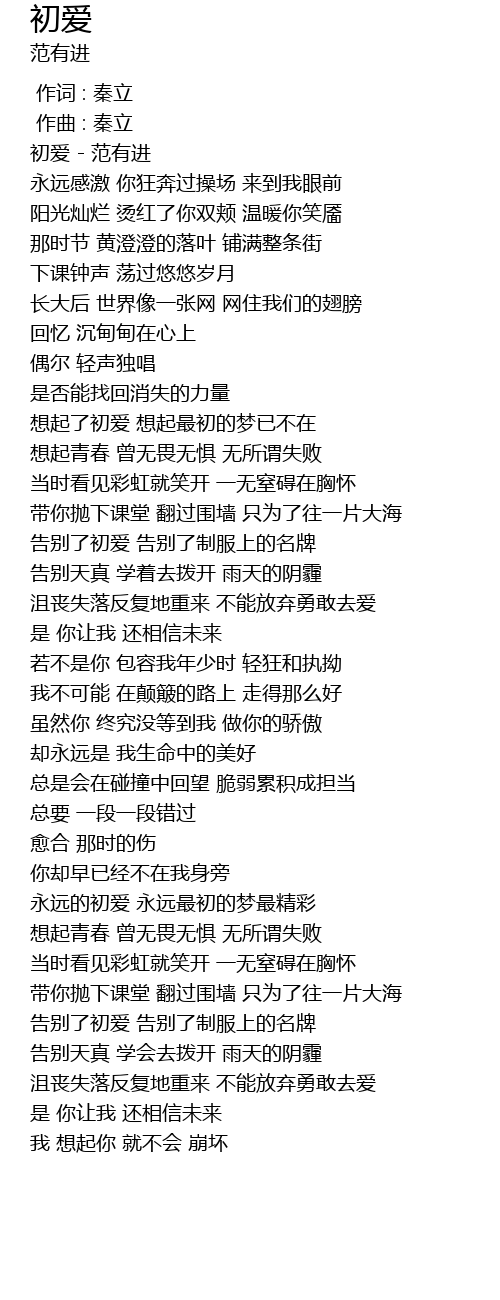 初爱
范有进

作词 : 秦立
作曲 : 秦立
初爱 - 范有进
永远感激 你狂奔过操场 来到我眼前
阳光灿烂 烫红了你双颊 温暖你笑靥
那时节 黄澄澄的落叶 铺满整条街
下课钟声 荡过悠悠岁月
长大后 世界像一张网 网住我们的翅膀
回忆 沉甸甸在心上
偶尔 轻声独唱
是否能找回消失的力量
想起了初爱 想起最初的梦已不在
想起青春 曾无畏无惧 无所谓失败
当时看见彩虹就笑开 一无窒碍在胸怀
带你抛下课堂 翻过围墙 只为了往一片大海
告别了初爱 告别了制服上的名牌
告别天真 学着去拨开 雨天的阴霾
沮丧失落反复地重来 不能放弃勇敢去爱
是 你让我 还相信未来
若不是你 包容我年少时 轻狂和执拗
我不可能 在颠簸的路上 走得那么好
虽然你 终究没等到我 做你的骄傲
却永远是 我生命中的美好
总是会在碰撞中回望 脆弱累积成担当
总要 一段一段错过
愈合 那时的伤
你却早已经不在我身旁
永远的初爱 永远最初的梦最精彩
想起青春 曾无畏无惧 无所谓失败
当时看见彩虹就笑开 一无窒碍在胸怀
带你抛下课堂 翻过围墙 只为了往一片大海
告别了初爱 告别了制服上的名牌
告别天真 学会去拨开 雨天的阴霾
沮丧失落反复地重来 不能放弃勇敢去爱
是 你让我 还相信未来
我 想起你 就不会 崩坏